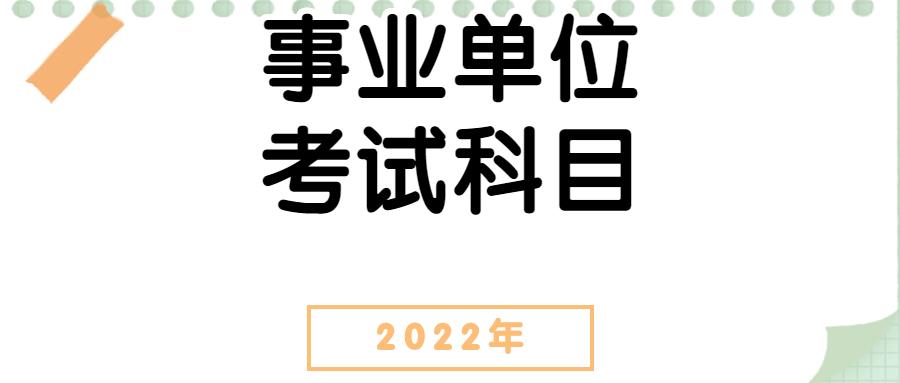 事业单位
考试科目

2022年